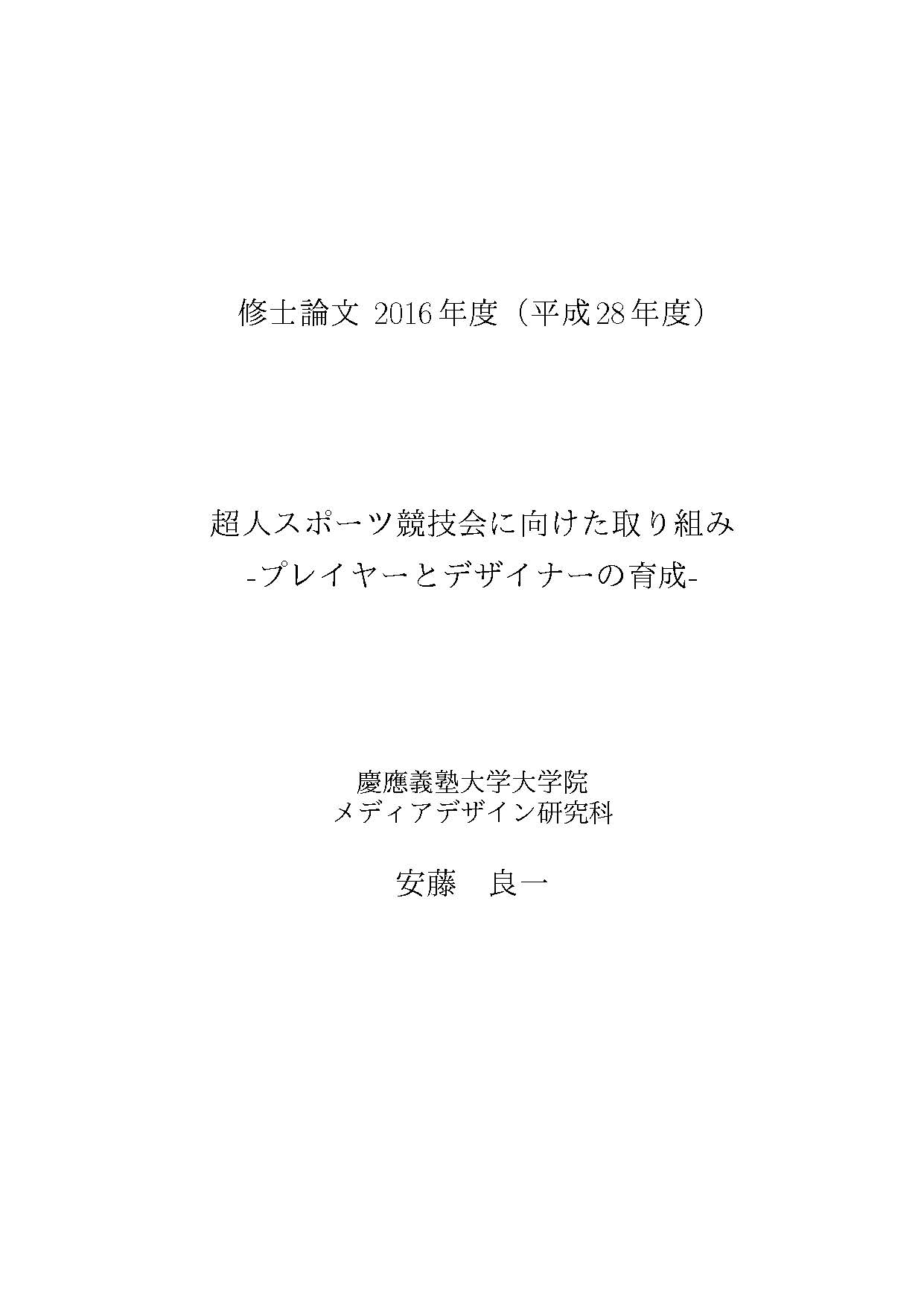 修士論文 2016年度（平成28年度）

超人スポーツ競技会に向けた取り組み
-プレイヤーとデザイナーの育成-

慶應義塾大学大学院
メディアデザイン研究科

安藤　良一